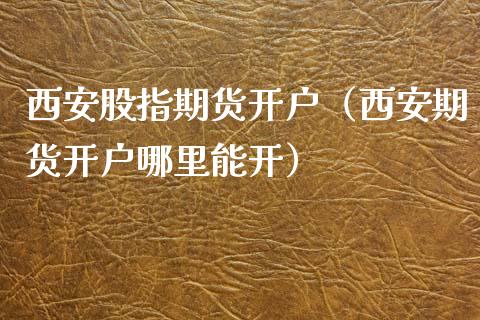 西安股指期货开户（西安期货开户哪里能开）